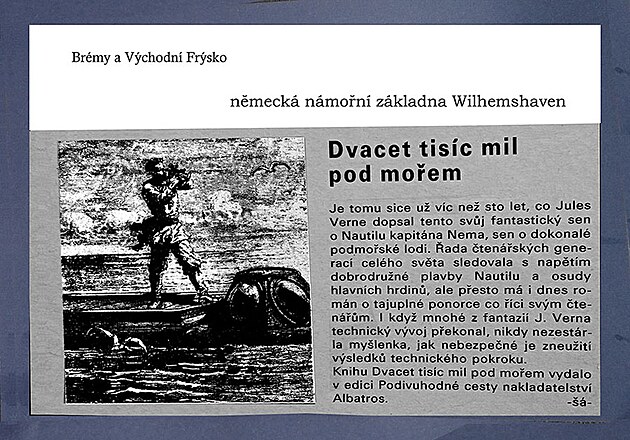 Brémy a Východní Frýsko

německá námořní základna Wilhemshaven

Dvacet tisíc mil pod mořem

Je tomu sice už víc než sto let, co Jules Verne dopsal tento svůj fantastický sen o Nautilu kapitána Nema, sen o dokonalé podmořské lodi. Řada čtenářských generací celého světa sledovala s napětím dobrodružné plavby Nautilu a osudy hlavních hrdinů, ale přesto má i dnes román o tajuplné ponorce co říci svým čtenářům. I když mnohé z fantazií J. Verna technický vývoj překonal, nikdy nezestárla myšlenka, jak nebezpečné je zneužití výsledků technického pokroku.
Knihu Dvacet tisíc mil pod mořem vydalo v edici Podivuhodné cesty nakladatelství Albatros. -šá-